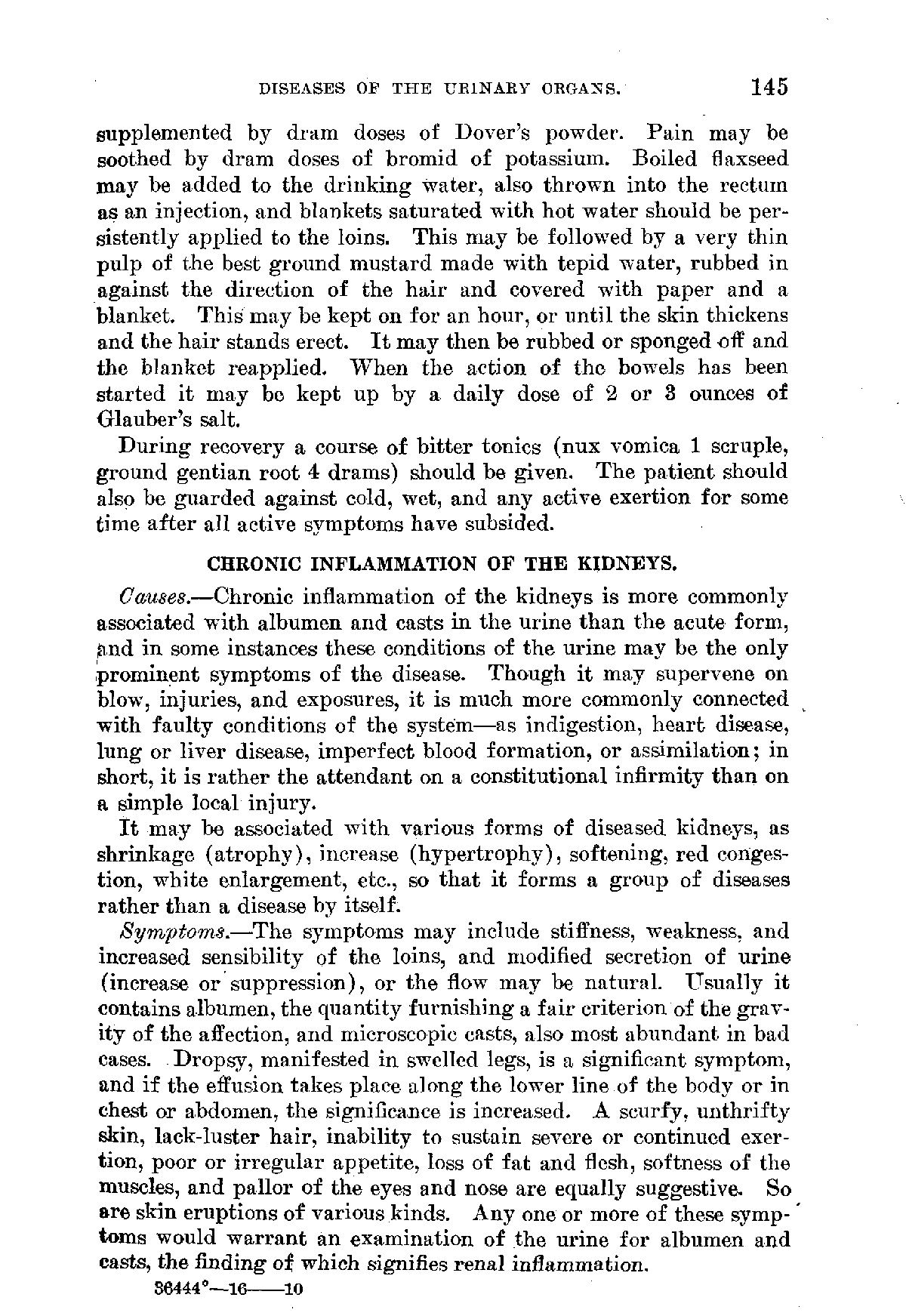 DISEASES OF THE URINARY ORGANS. 145

supplemented by dram doses of Dover's powder. Pain may be soothed by dram doses of bromid of potassium. Boiled flaxseed may be added to the drinking water, also thrown into the rectum as an injection, and blankets saturated with hot water should be persistently applied to the loins. This may be followed by a very thin pulp of the best ground mustard made with tepid water, rubbed in against the direction of the hair and covered with paper and a blanket. This may be kept on for an hour, or until the skin thickens and the hair stands erect. It may then be rubbed or sponged off and the blanket reapplied. When the action of the bowels has been started it may be kept up by a daily dose of 2 or 3 ounces of Glauber's salt.

During recovery a course of bitter tonics (nux vomica 1 scruple, ground gentian root 4 drams) should be given. The patient should also be guarded against cold, wet, and any active exertion for some time after all active symptoms have subsided.

CHRONIC INFLAMMATION OF THE KIDNEYS.

Causes.—Chronic inflammation of the kidneys is more commonly associated with albumen and casts in the urine than the acute form, and in some instances these conditions of the urine may be the only prominent symptoms of the disease. Though it may supervene on blow, injuries, and exposures, it is much more commonly connected with faulty conditions of the system—as indigestion, heart disease, lung or liver disease, imperfect blood formation, or assimilation; in short, it is rather the attendant on a constitutional infirmity than on a simple local injury.

It may be associated with various forms of diseased kidneys, as shrinkage (atrophy), increase (hypertrophy), softening, red congestion, white enlargement, etc., so that it forms a group of diseases rather than a disease by itself.

Symptoms.—The symptoms may include stiffness, weakness, and increased sensibility of the loins, and modified secretion of urine (increase or suppression), or the flow may be natural. Usually it contains albumen, the quantity furnishing a fair criterion of the gravity of the affection, and microscopic casts, also most abundant in bad cases. Dropsy, manifested in swelled legs, is a significant symptom, and if the effusion takes place along the lower line of the body or in chest or abdomen, the significance is increased. A scurfy, unthrifty skin, lack-luster hair, inability to sustain severe or continued exertion, poor or irregular appetite, loss of fat and flesh, softness of the muscles, and pallor of the eyes and nose are equally suggestive. So are skin eruptions of various kinds. Any one or more of these symptoms would warrant an examination of the urine for albumen and casts, the finding of which signifies renal inflammation.

36444°—16——10